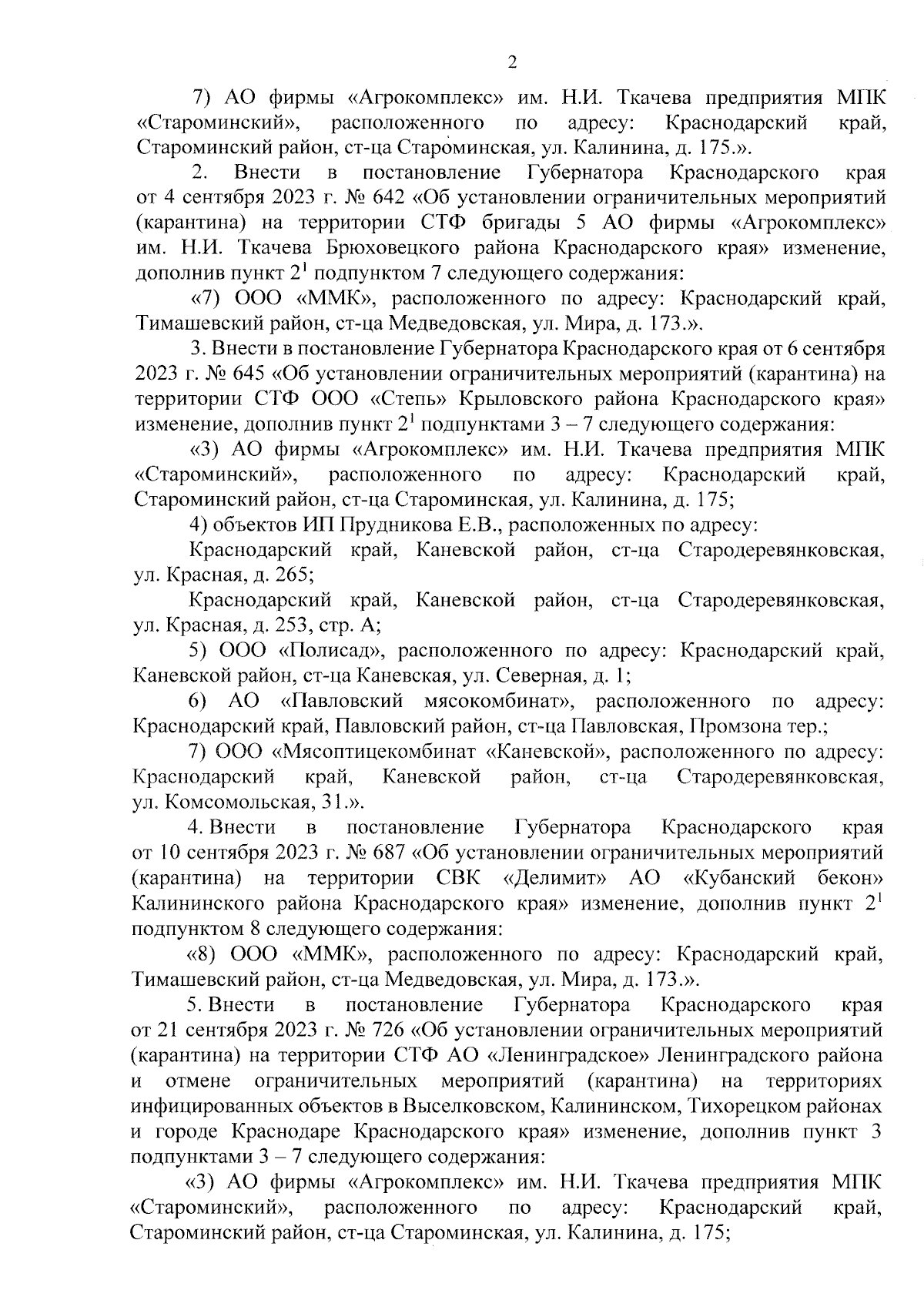 2

7) АО фирмы «Агрокомплекс» им. Н.И. Ткачева предприятия МПК «Староминский», расположенного по адресу: Краснодарский край, Староминский район, ст-ца Староминская, ул. Калинина, д. 175.».

2. Внести в постановление Губернатора Краснодарского края от 4 сентября 2023 г. № 642 «Об установлении ограничительных мероприятий (карантина) на территории СТФ бригады 5 АО фирмы «Агрокомплекс» им. Н.И. Ткачева Брюховецкого района Краснодарского края» изменение, дополнив пункт $2^1$ подпунктом 7 следующего содержания:

«7) ООО «ММК», расположенного по адресу: Краснодарский край, Тимашевский район, ст-ца Медведовская, ул. Мира, д. 173.».

3. Внести в постановление Губернатора Краснодарского края от 6 сентября 2023 г. № 645 «Об установлении ограничительных мероприятий (карантина) на территории СТФ ООО «Степь» Крыловского района Краснодарского края» изменение, дополнив пункт $2^1$ подпунктами 3 – 7 следующего содержания:

«3) АО фирмы «Агрокомплекс» им. Н.И. Ткачева предприятия МПК «Староминский», расположенного по адресу: Краснодарский край, Староминский район, ст-ца Староминская, ул. Калинина, д. 175;

4) объектов ИП Прудникова Е.В., расположенных по адресу:

Краснодарский край, Каневской район, ст-ца Стародеревянковская, ул. Красная, д. 265;

Краснодарский край, Каневской район, ст-ца Стародеревянковская, ул. Красная, д. 253, стр. А;

5) ООО «Полисад», расположенного по адресу: Краснодарский край, Каневской район, ст-ца Каневская, ул. Северная, д. 1;

6) АО «Павловский мясокомбинат», расположенного по адресу: Краснодарский край, Павловский район, ст-ца Павловская, Промзона тер.;

7) ООО «Мясоптицекомбинат «Каневской», расположенного по адресу: Краснодарский край, Каневской район, ст-ца Стародеревянковская, ул. Комсомольская, 31.».

4. Внести в постановление Губернатора Краснодарского края от 10 сентября 2023 г. № 687 «Об установлении ограничительных мероприятий (карантина) на территории СВК «Делимит» АО «Кубанский бекон» Калининского района Краснодарского края» изменение, дополнив пункт $2^1$ подпунктом 8 следующего содержания:

«8) ООО «ММК», расположенного по адресу: Краснодарский край, Тимашевский район, ст-ца Медведовская, ул. Мира, д. 173.».

5. Внести в постановление Губернатора Краснодарского края от 21 сентября 2023 г. № 726 «Об установлении ограничительных мероприятий (карантина) на территории СТФ АО «Ленинградское» Ленинградского района и отмене ограничительных мероприятий (карантина) на территориях инфицированных объектов в Выселковском, Калининском, Тихорецком районах и городе Краснодаре Краснодарского края» изменение, дополнив пункт 3 подпунктами 3 – 7 следующего содержания:

«3) АО фирмы «Агрокомплекс» им. Н.И. Ткачева предприятия МПК «Староминский», расположенного по адресу: Краснодарский край, Староминский район, ст-ца Староминская, ул. Калинина, д. 175;